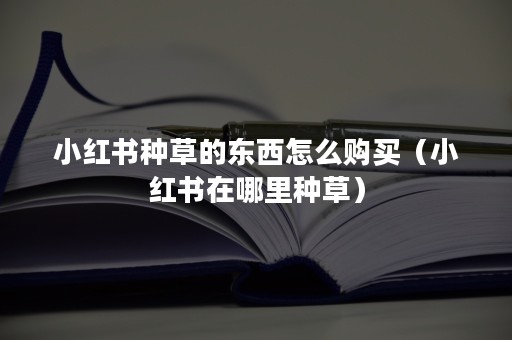 小红书种草的东西怎么购买（小红书在哪里种草）